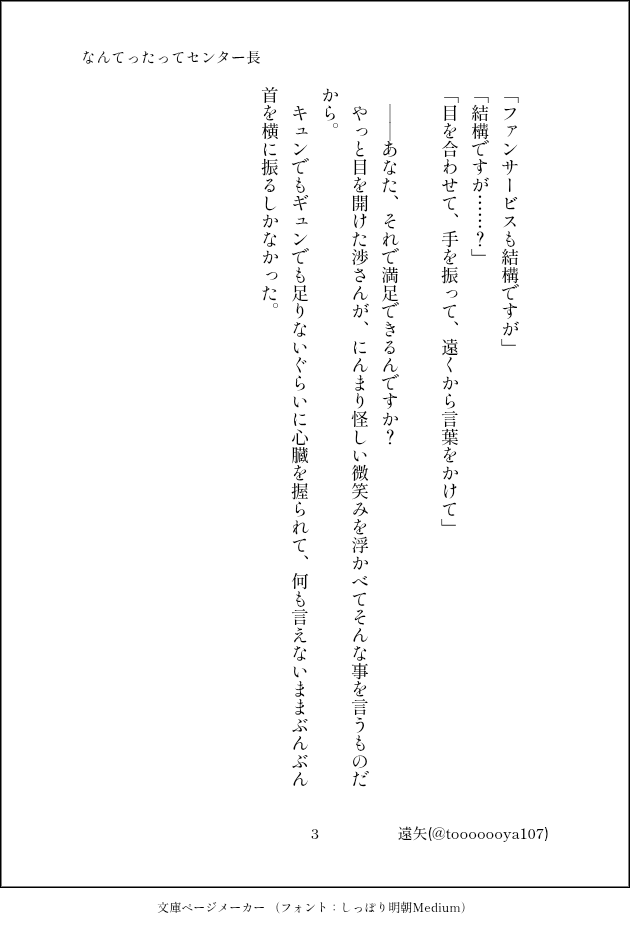 なんてったってセンター長

「ファンサービスも結構ですが」

「結構ですが……？」

「目を合わせて、手を振って、遠くから言葉をかけて」

――あなた、それで満足できるんですか？

やっと目を開けた渉さんが、にんまり怪しい微笑みを浮かべてそんな事を言うものだから。

キュンでもギュンでも足りないぐらいに心臓を握られて、何も言えないままぶんぶん首を横に振るしかなかった。

3

遠矢(@tooooooya107)

文庫ページメーカー（フォント：しっぽり明朝Medium）